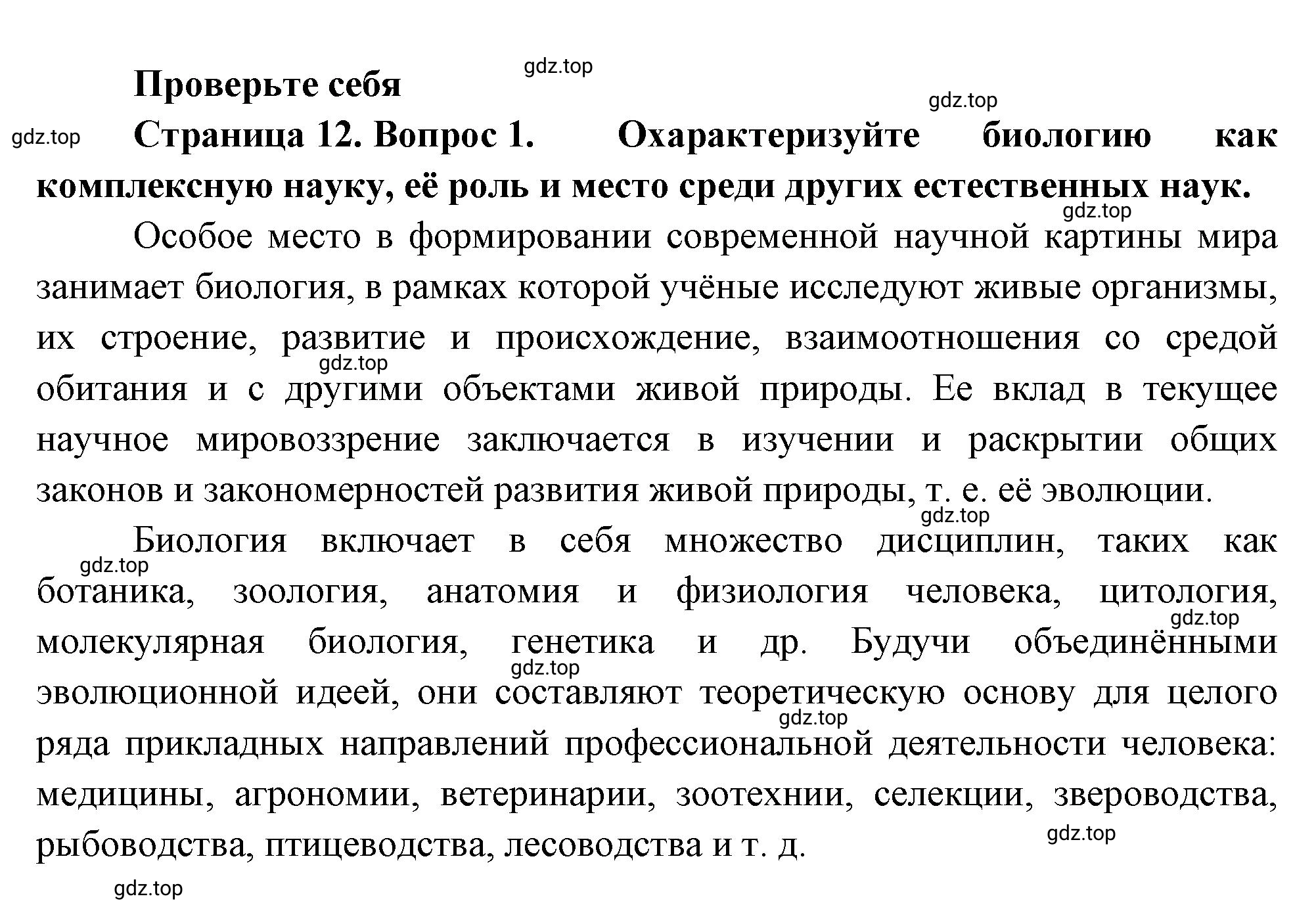 Проверьте себя

gdz.top

gdz.top

gdz.top

Страница 12. Вопрос 1. Охарактеризуйте биологию как комплексную науку, её роль и место среди других естественных наук.

gdz.top

Особое место в формировании современной научной картины мира занимает биология, в рамках которой учёные исследуют живые организмы, их строение, развитие и происхождение, взаимоотношения со средой обитания и с другими объектами живой природы. Ее вклад в текущее научное мировоззрение заключается в изучении и раскрытии общих законов и закономерностей развития живой природы, т. е. её эволюции.

gdz.top

gdz.top

Биология включает в себя множество дисциплин, таких как ботаника, зоология, анатомия и физиология человека, цитология, молекулярная биология, генетика и др. Будучи объединёнными эволюционной идеей, они составляют теоретическую основу для целого ряда прикладных направлений профессиональной деятельности человека: медицины, агрономии, ветеринарии, зоотехнии, селекции, звероводства, рыбоводства, птицеводства, лесоводства и т. д.

gdz.top

gdz.top

gdz.top

gdz.top

gdz.top

gdz.top